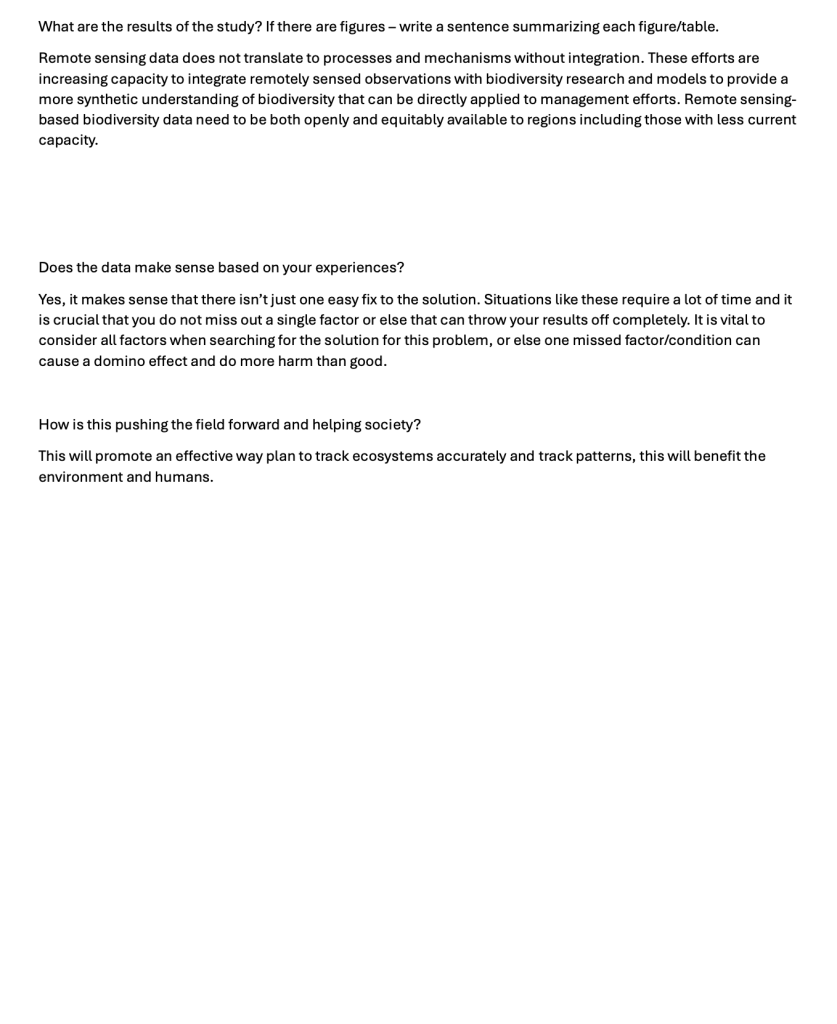 What are the results of the study? If there are figures – write a sentence summarizing each figure/table.

Remote sensing data does not translate to processes and mechanisms without integration. These efforts are increasing capacity to integrate remotely sensed observations with biodiversity research and models to provide a more synthetic understanding of biodiversity that can be directly applied to management efforts. Remote sensing-based biodiversity data need to be both openly and equitably available to regions including those with less current capacity.

Does the data make sense based on your experiences?

Yes, it makes sense that there isn't just one easy fix to the solution. Situations like these require a lot of time and it is crucial that you do not miss out a single factor or else that can throw your results off completely. It is vital to consider all factors when searching for the solution for this problem, or else one missed factor/condition can cause a domino effect and do more harm than good.

How is this pushing the field forward and helping society?

This will promote an effective way plan to track ecosystems accurately and track patterns, this will benefit the environment and humans.